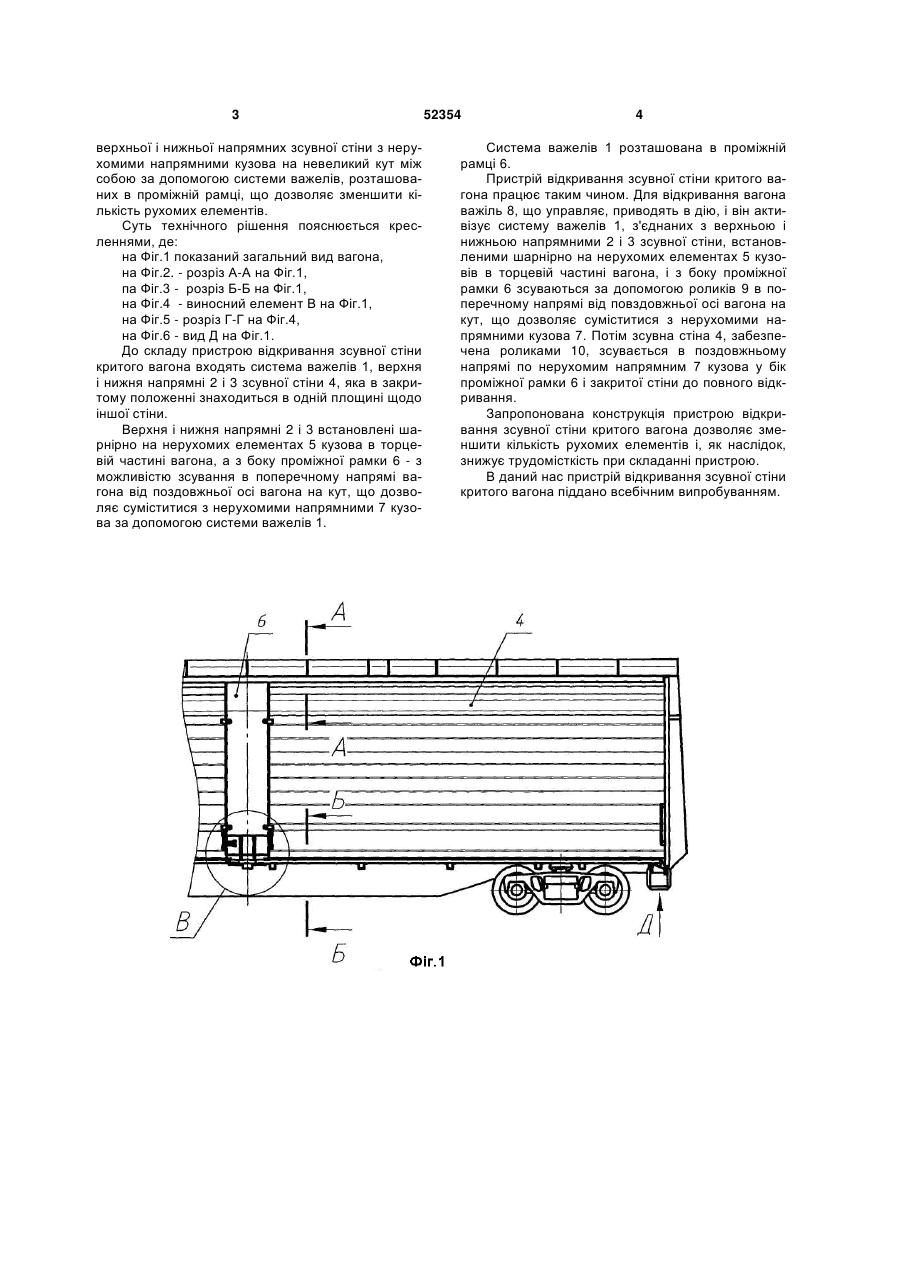 3	52354	4

верхньої і нижньої напрямних зсувної стіни з нерухомими напрямними кузова на невеликий кут між собою за допомогою системи важелів, розташованих в проміжній рамці, що дозволяє зменшити кількість рухомих елементів.

Суть технічного рішення пояснюється кресленнями, де:

на Фіг.1 показаний загальний вид вагона,
на Фіг.2. - розріз А-А на Фіг.1,
па Фіг.3 - розріз Б-Б на Фіг.1,
на Фіг.4 - виносний елемент В на Фіг.1,
на Фіг.5 - розріз Г-Г на Фіг.4,
на Фіг.6 - вид Д на Фіг.1.

До складу пристрою відкривання зсувної стіни критого вагона входять система важелів 1, верхня і нижня напрямні 2 і 3 зсувної стіни 4, яка в закритому положенні знаходиться в одній площині щодо іншої стіни.

Верхня і нижня напрямні 2 і 3 встановлені шарнірно на нерухомих елементах 5 кузова в торцевій частині вагона, а з боку проміжної рамки 6 - з можливістю зсування в поперечному напрямі вагона від поздовжньої осі вагона на кут, що дозволяє суміститися з нерухомими напрямними 7 кузова за допомогою системи важелів 1.

Система важелів 1 розташована в проміжній рамці 6.

Пристрій відкривання зсувної стіни критого вагона працює таким чином. Для відкривання вагона важіль 8, що управляє, приводять в дію, і він активізує систему важелів 1, з'єднаних з верхньою і нижньою напрямними 2 і 3 зсувної стіни, встановленими шарнірно на нерухомих елементах 5 кузовів в торцевій частині вагона, і з боку проміжної рамки 6 зсуваються за допомогою роликів 9 в поперечному напрямі від повздовжньої осі вагона на кут, що дозволяє суміститися з нерухомими напрямними кузова 7. Потім зсувна стіна 4, забезпечена роликами 10, зсувається в поздовжньому напрямі по нерухомим напрямним 7 кузова у бік проміжної рамки 6 і закритої стіни до повного відкривання.

Запропонована конструкція пристрою відкривання зсувної стіни критого вагона дозволяє зменшити кількість рухомих елементів і, як наслідок, знижує трудомісткість при складанні пристрою.

В даний нас пристрій відкривання зсувної стіни критого вагона піддано всебічним випробуванням.

6
А
4
А
Б
В
Б
Д
Фіг.1